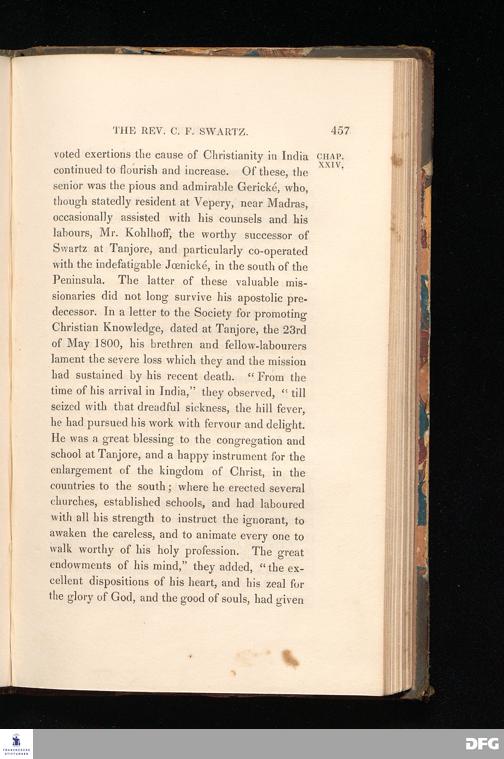 THE REV. C. F. SWARTZ. 457

CHAP. XXIV.

voted exertions the cause of Christianity in India continued to flourish and increase. Of these, the senior was the pious and admirable Gerické, who, though statedly resident at Vepery, near Madras, occasionally assisted with his counsels and his labours, Mr. Kohlhoff, the worthy successor of Swartz at Tanjore, and particularly co-operated with the indefatigable Jœnické, in the south of the Peninsula. The latter of these valuable missionaries did not long survive his apostolic predecessor. In a letter to the Society for promoting Christian Knowledge, dated at Tanjore, the 23rd of May 1800, his brethren and fellow-labourers lament the severe loss which they and the mission had sustained by his recent death. "From the time of his arrival in India," they observed, "till seized with that dreadful sickness, the hill fever, he had pursued his work with fervour and delight. He was a great blessing to the congregation and school at Tanjore, and a happy instrument for the enlargement of the kingdom of Christ, in the countries to the south; where he erected several churches, established schools, and had laboured with all his strength to instruct the ignorant, to awaken the careless, and to animate every one to walk worthy of his holy profession. The great endowments of his mind," they added, "the excellent dispositions of his heart, and his zeal for the glory of God, and the good of souls, had given

DFG